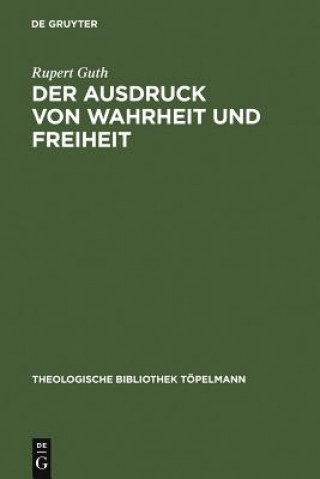 DE GRUYTER

Rupert Guth

DER AUSDRUCK VON WAHRHEIT UND FREIHEIT

THEOLOGISCHE BIBLIOTHEK TÖPELMANN

DE
G